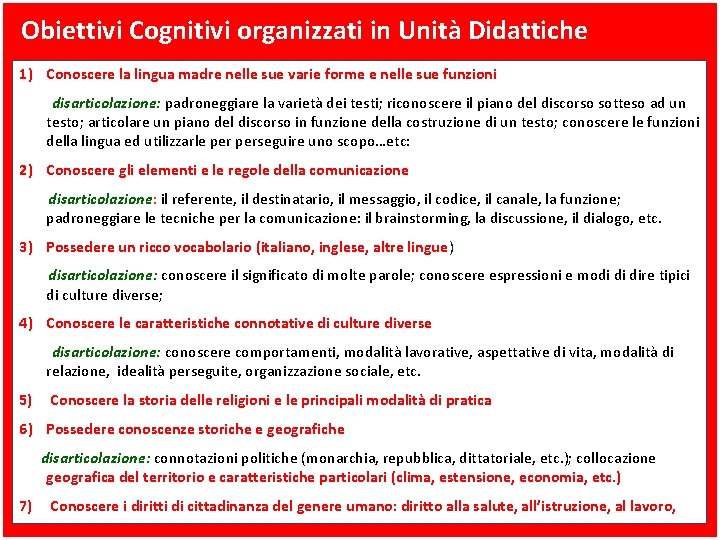 Obiettivi Cognitivi organizzati in Unità Didattiche

1) Conoscere la lingua madre nelle sue varie forme e nelle sue funzioni

disarticolazione: padroneggiare la varietà dei testi; riconoscere il piano del discorso sotteso ad un testo; articolare un piano del discorso in funzione della costruzione di un testo; conoscere le funzioni della lingua ed utilizzarle per perseguire uno scopo…etc:

2) Conoscere gli elementi e le regole della comunicazione

disarticolazione: il referente, il destinatario, il messaggio, il codice, il canale, la funzione; padroneggiare le tecniche per la comunicazione: il brainstorming, la discussione, il dialogo, etc.

3) Possedere un ricco vocabolario (italiano, inglese, altre lingue)

disarticolazione: conoscere il significato di molte parole; conoscere espressioni e modi di dire tipici di culture diverse;

4) Conoscere le caratteristiche connotative di culture diverse

disarticolazione: conoscere comportamenti, modalità lavorative, aspettative di vita, modalità di relazione, idealità perseguite, organizzazione sociale, etc.

5) Conoscere la storia delle religioni e le principali modalità di pratica

6) Possedere conoscenze storiche e geografiche

disarticolazione: connotazioni politiche (monarchia, repubblica, dittatoriale, etc.); collocazione geografica del territorio e caratteristiche particolari (clima, estensione, economia, etc.)

7) Conoscere i diritti di cittadinanza del genere umano: diritto alla salute, all'istruzione, al lavoro,